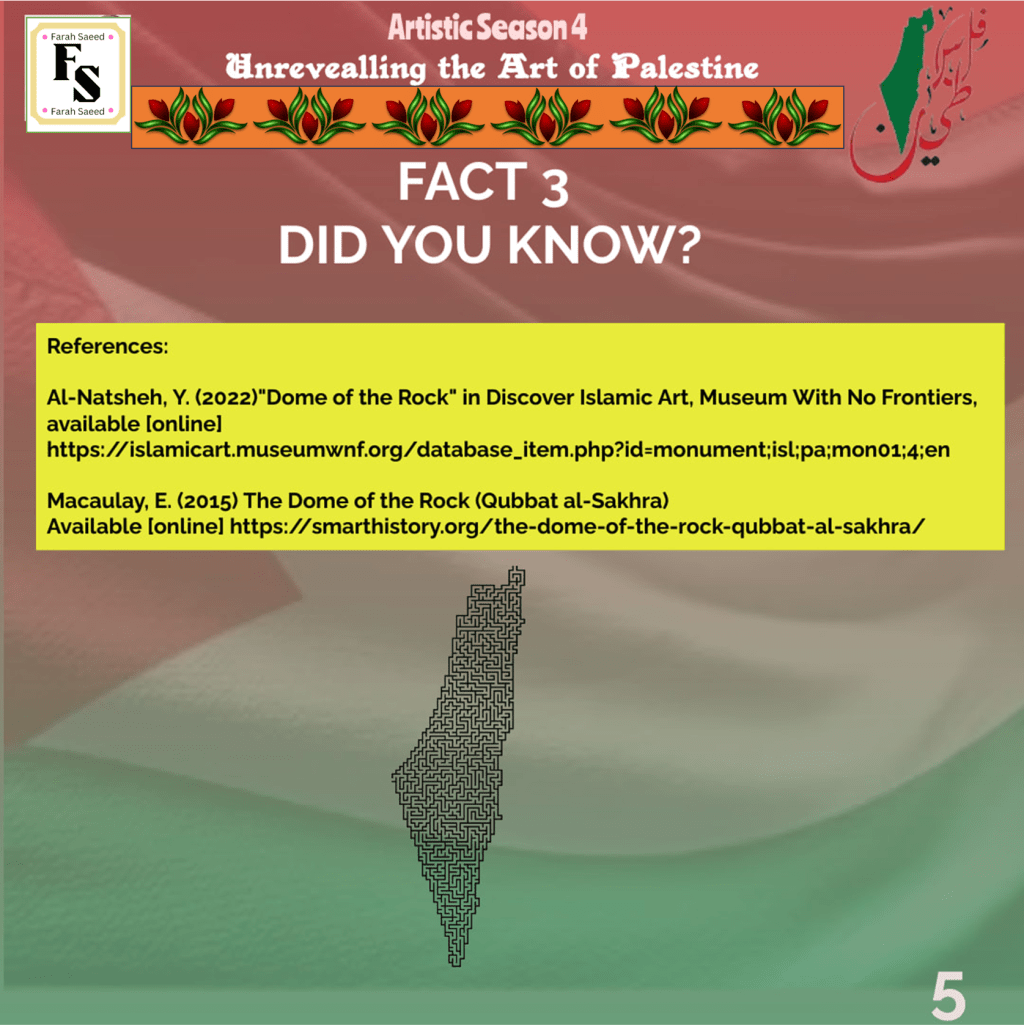 Farah Saeed
FS
Farah Saeed

Artistic Season 4
Unrevealling the Art of Palestine

فلسطين

FACT 3
DID YOU KNOW?

References:

Al-Natsheh, Y. (2022)"Dome of the Rock" in Discover Islamic Art, Museum With No Frontiers, available [online] https://islamicart.museumwnf.org/database_item.php?id=monument;isl;pa;mon01;4;en

Macaulay, E. (2015) The Dome of the Rock (Qubbat al-Sakhra) Available [online] https://smarthistory.org/the-dome-of-the-rock-qubbat-al-sakhra/

5